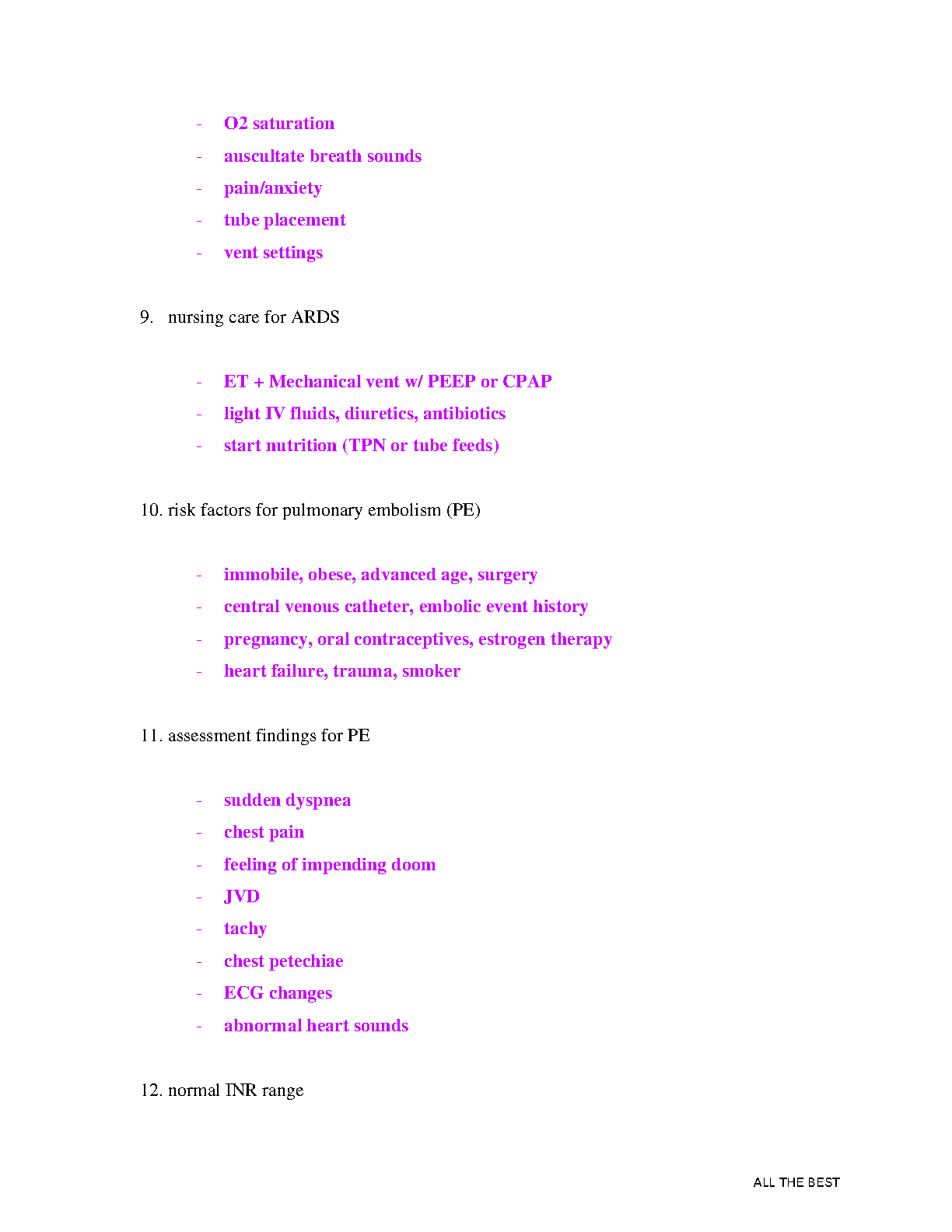 - O2 saturation
- auscultate breath sounds
- pain/anxiety
- tube placement
- vent settings

9. nursing care for ARDS

- ET + Mechanical vent w/ PEEP or CPAP
- light IV fluids, diuretics, antibiotics
- start nutrition (TPN or tube feeds)

10. risk factors for pulmonary embolism (PE)

- immobile, obese, advanced age, surgery
- central venous catheter, embolic event history
- pregnancy, oral contraceptives, estrogen therapy
- heart failure, trauma, smoker

11. assessment findings for PE

- sudden dyspnea
- chest pain
- feeling of impending doom
- JVD
- tachy
- chest petechiae
- ECG changes
- abnormal heart sounds

12. normal INR range

ALL THE BEST